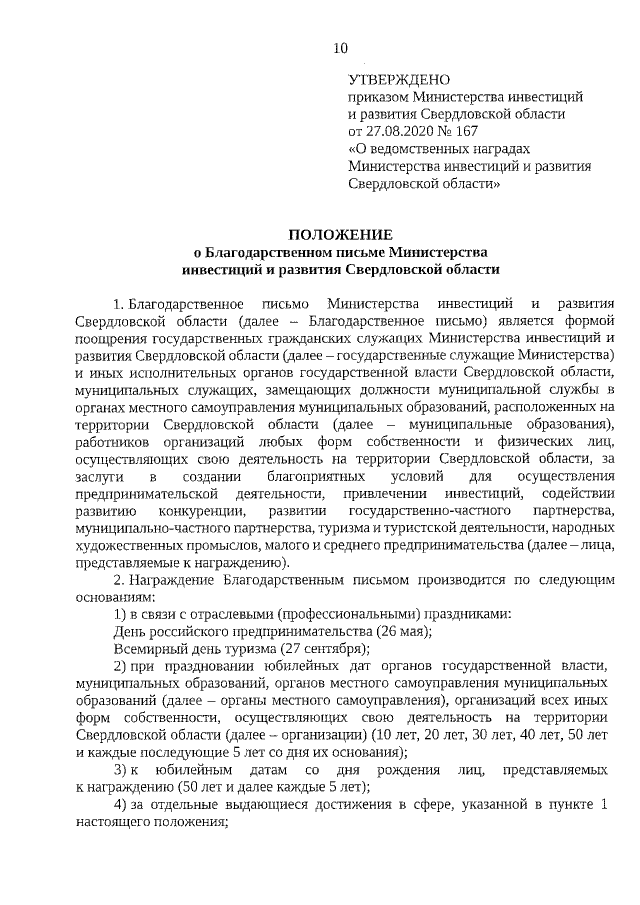 10

УТВЕРЖДЕНО
приказом Министерства инвестиций и развития Свердловской области
от 27.08.2020 № 167
«О ведомственных наградах Министерства инвестиций и развития Свердловской области»

ПОЛОЖЕНИЕ
о Благодарственном письме Министерства инвестиций и развития Свердловской области

1. Благодарственное письмо Министерства инвестиций и развития Свердловской области (далее – Благодарственное письмо) является формой поощрения государственных гражданских служащих Министерства инвестиций и развития Свердловской области (далее – государственные служащие Министерства) и иных исполнительных органов государственной власти Свердловской области, муниципальных служащих, замещающих должности муниципальной службы в органах местного самоуправления муниципальных образований, расположенных на территории Свердловской области (далее – муниципальные образования), работников организаций любых форм собственности и физических лиц, осуществляющих свою деятельность на территории Свердловской области, за заслуги в создании благоприятных условий для осуществления предпринимательской деятельности, привлечении инвестиций, содействии развитию конкуренции, развитии государственно-частного партнерства, муниципально-частного партнерства, туризма и туристской деятельности, народных художественных промыслов, малого и среднего предпринимательства (далее – лица, представляемые к награждению).

2. Награждение Благодарственным письмом производится по следующим основаниям:

1) в связи с отраслевыми (профессиональными) праздниками:

День российского предпринимательства (26 мая);

Всемирный день туризма (27 сентября);

2) при праздновании юбилейных дат органов государственной власти, муниципальных образований, органов местного самоуправления муниципальных образований (далее – органы местного самоуправления), организаций всех иных форм собственности, осуществляющих свою деятельность на территории Свердловской области (далее – организации) (10 лет, 20 лет, 30 лет, 40 лет, 50 лет и каждые последующие 5 лет со дня их основания);

3) к юбилейным датам со дня рождения лиц, представляемых к награждению (50 лет и далее каждые 5 лет);

4) за отдельные выдающиеся достижения в сфере, указанной в пункте 1 настоящего положения;